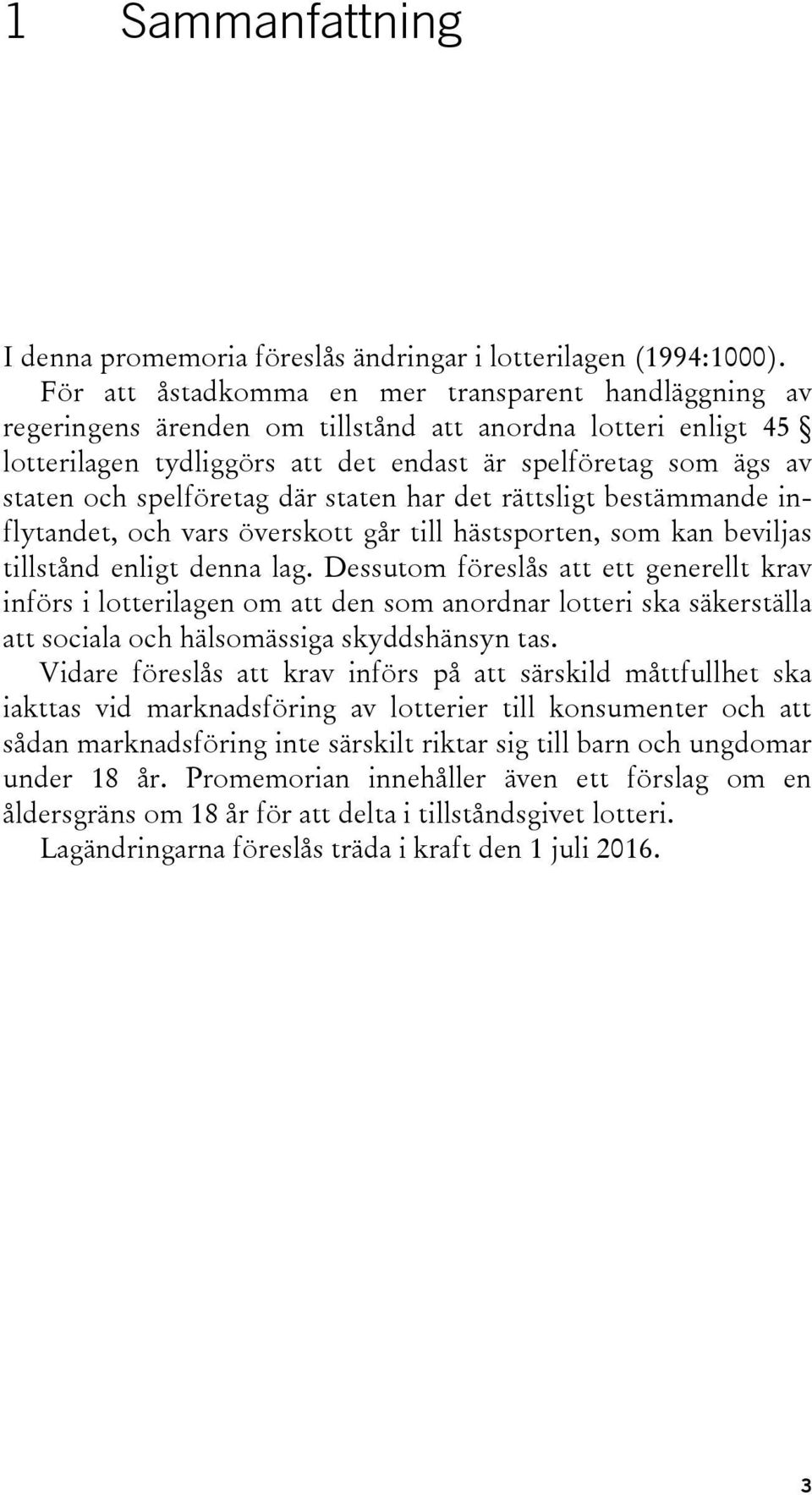 1 Sammanfattning

I denna promemoria föreslås ändringar i lotterilagen (1994:1000).

För att åstadkomma en mer transparent handläggning av regeringens ärenden om tillstånd att anordna lotteri enligt 45 § lotterilagen tydliggörs att det endast är spelföretag som ägs av staten och spelföretag där staten har det rättsligt bestämmande inflytandet, och vars överskott går till hästsporten, som kan beviljas tillstånd enligt denna lag. Dessutom föreslås att ett generellt krav införs i lotterilagen om att den som anordnar lotteri ska säkerställa att sociala och hälsomässiga skyddshänsyn tas.

Vidare föreslås att krav införs på att särskild måttfullhet ska iakttas vid marknadsföring av lotterier till konsumenter och att sådan marknadsföring inte särskilt riktar sig till barn och ungdomar under 18 år. Promemorian innehåller även ett förslag om en åldersgräns om 18 år för att delta i tillståndsgivet lotteri.

Lagändringarna föreslås träda i kraft den 1 juli 2016.

3